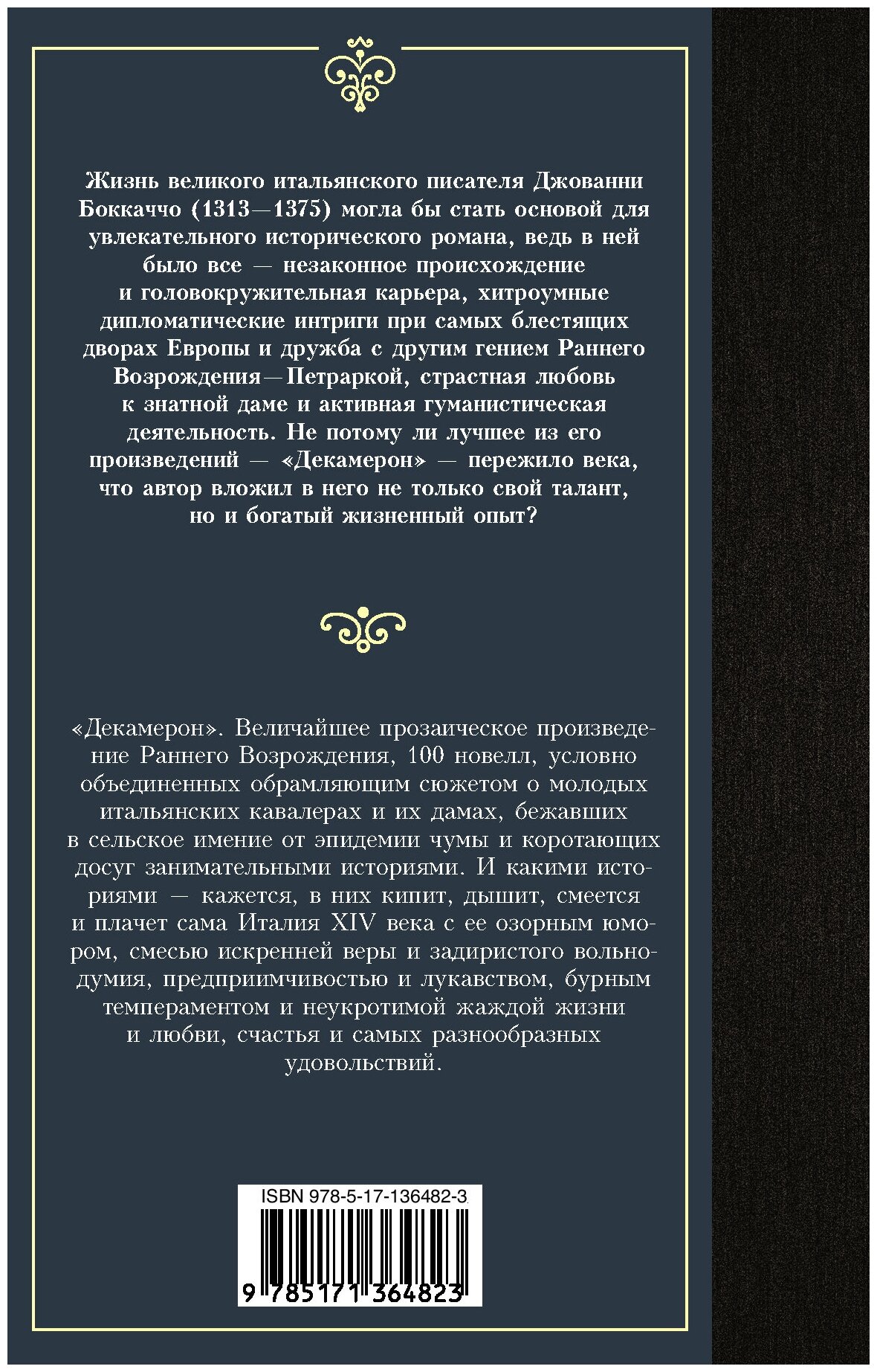 Жизнь великого итальянского писателя Джованни Боккаччо (1313—1375) могла бы стать основой для увлекательного исторического романа, ведь в ней было все — незаконное происхождение и головокружительная карьера, хитроумные дипломатические интриги при самых блестящих дворах Европы и дружба с другим гением Раннего Возрождения—Петраркой, страстная любовь к знатной даме и активная гуманистическая деятельность. Не потому ли лучшее из его произведений — «Декамерон» — пережило века, что автор вложил в него не только свой талант, но и богатый жизненный опыт?

«Декамерон». Величайшее прозаическое произведение Раннего Возрождения, 100 новелл, условно объединенных обрамляющим сюжетом о молодых итальянских кавалерах и их дамах, бежавших в сельское имение от эпидемии чумы и коротающих досуг занимательными историями. И какими историями — кажется, в них кипит, дышит, смеется и плачет сама Италия XIV века с ее озорным юмором, смесью искренней веры и задиристого вольнодумия, предприимчивостью и лукавством, бурным темпераментом и неукротимой жаждой жизни и любви, счастья и самых разнообразных удовольствий.

ISBN 978-5-17-136482-3

9 785171 364823